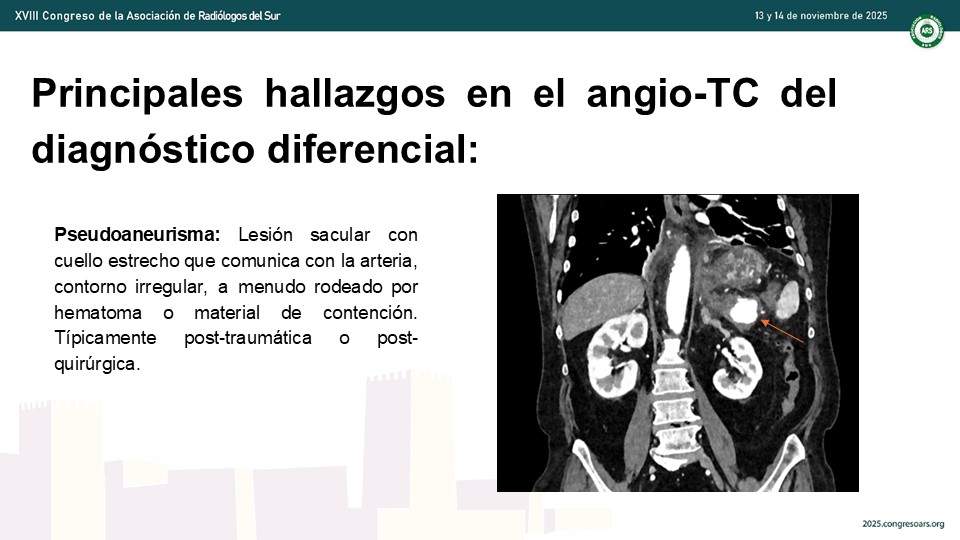 XVIII Congreso de la Asociación de Radiólogos del Sur

13 y 14 de noviembre de 2025

Principales hallazgos en el angio-TC del diagnóstico diferencial:

Pseudoaneurisma: Lesión sacular con cuello estrecho que comunica con la arteria, contorno irregular, a menudo rodeado por hematoma o material de contención. Típicamente post-traumática o post-quirúrgica.

2025.congresoars.org